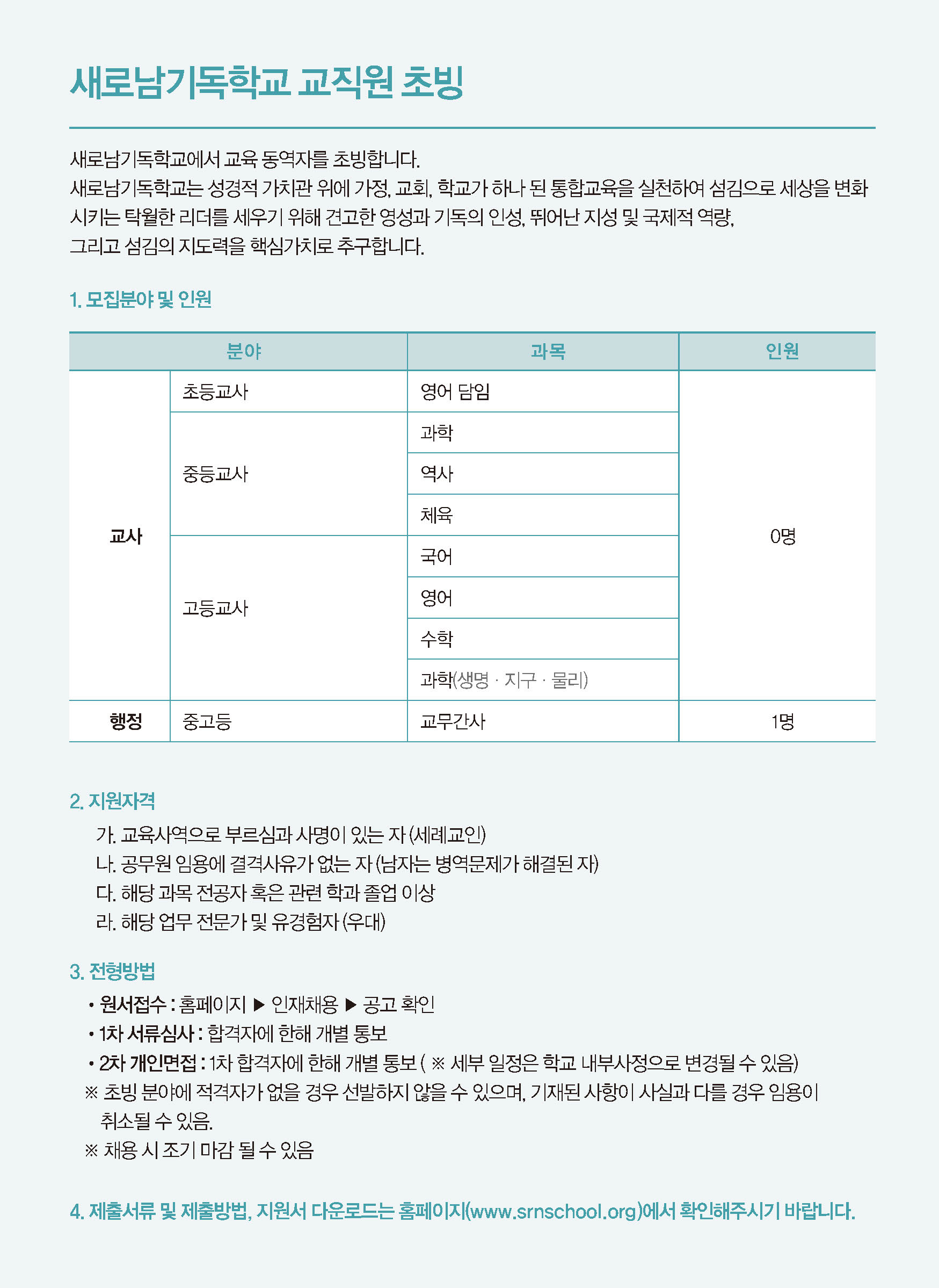 새로남기독학교 교직원 초빙

새로남기독학교에서 교육 동역자를 초빙합니다.
새로남기독학교는 성경적 가치관 위에 가정, 교회, 학교가 하나 된 통합교육을 실천하여 섬김으로 세상을 변화시키는 탁월한 리더를 세우기 위해 견고한 영성과 기독의 인성, 뛰어난 지성 및 국제적 역량, 그리고 섬김의 지도력을 핵심가치로 추구합니다.

1. 모집분야 및 인원

| 분야 | | 과목 | 인원 |
|---|---|---|---|
| 교사 | 초등교사 | 영어 담임 | 0명 |
| | 중등교사 | 과학 | |
| | | 역사 | |
| | | 체육 | |
| | 고등교사 | 국어 | |
| | | 영어 | |
| | | 수학 | |
| | | 과학(생명 · 지구 · 물리) | |
| 행정 | 중고등 | 교무간사 | 1명 |

2. 지원자격
가. 교육사역으로 부르심과 사명이 있는 자 (세례교인)
나. 공무원 임용에 결격사유가 없는 자 (남자는 병역문제가 해결된 자)
다. 해당 과목 전공자 혹은 관련 학과 졸업 이상
라. 해당 업무 전문가 및 유경험자 (우대)

3. 전형방법
• 원서접수 : 홈페이지 ▶ 인재채용 ▶ 공고 확인
• 1차 서류심사 : 합격자에 한해 개별 통보
• 2차 개인면접 : 1차 합격자에 한해 개별 통보 ( ※ 세부 일정은 학교 내부사정으로 변경될 수 있음)
※ 초빙 분야에 적격자가 없을 경우 선발하지 않을 수 있으며, 기재된 사항이 사실과 다를 경우 임용이 취소될 수 있음.
※ 채용 시 조기 마감 될 수 있음

4. 제출서류 및 제출방법, 지원서 다운로드는 홈페이지(www.srnschool.org)에서 확인해주시기 바랍니다.